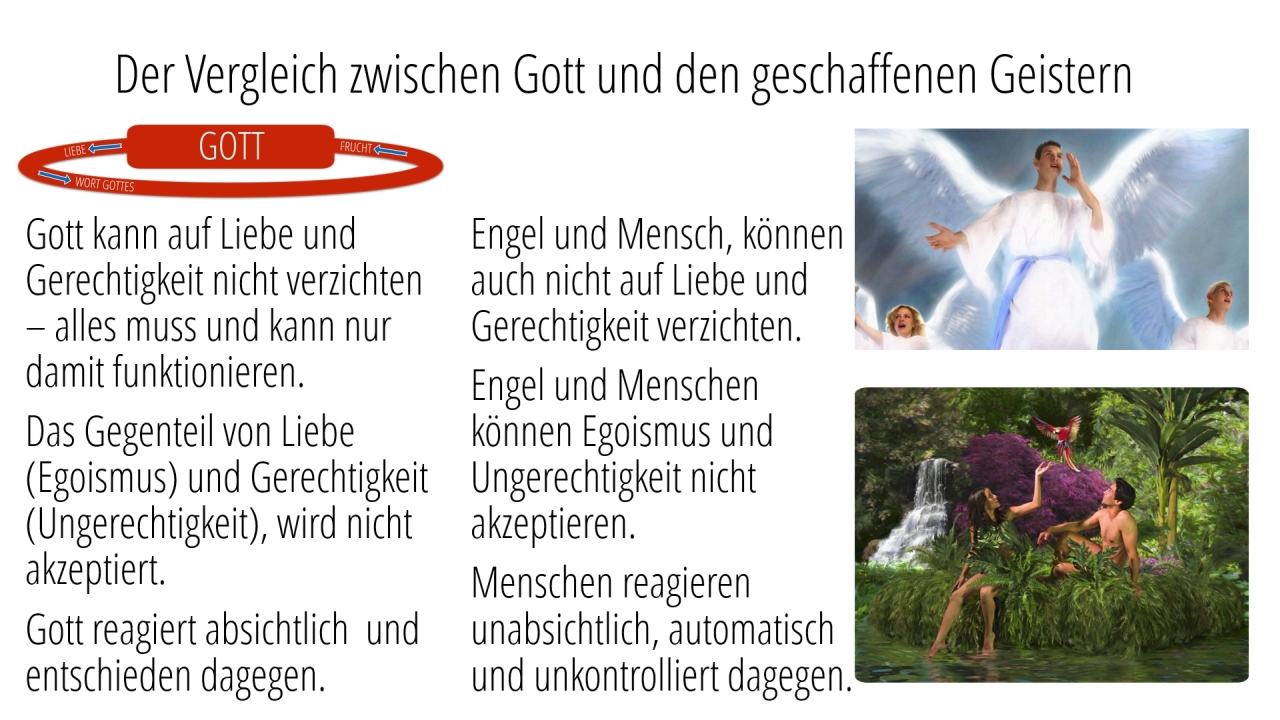 Der Vergleich zwischen Gott und den geschaffenen Geistern

GOTT
LIEBE
FRUCHT
WORT GOTTES

Gott kann auf Liebe und Gerechtigkeit nicht verzichten – alles muss und kann nur damit funktionieren.

Das Gegenteil von Liebe (Egoismus) und Gerechtigkeit (Ungerechtigkeit), wird nicht akzeptiert.

Gott reagiert absichtlich und entschieden dagegen.

Engel und Mensch, können auch nicht auf Liebe und Gerechtigkeit verzichten.

Engel und Menschen können Egoismus und Ungerechtigkeit nicht akzeptieren.

Menschen reagieren unabsichtlich, automatisch und unkontrolliert dagegen.